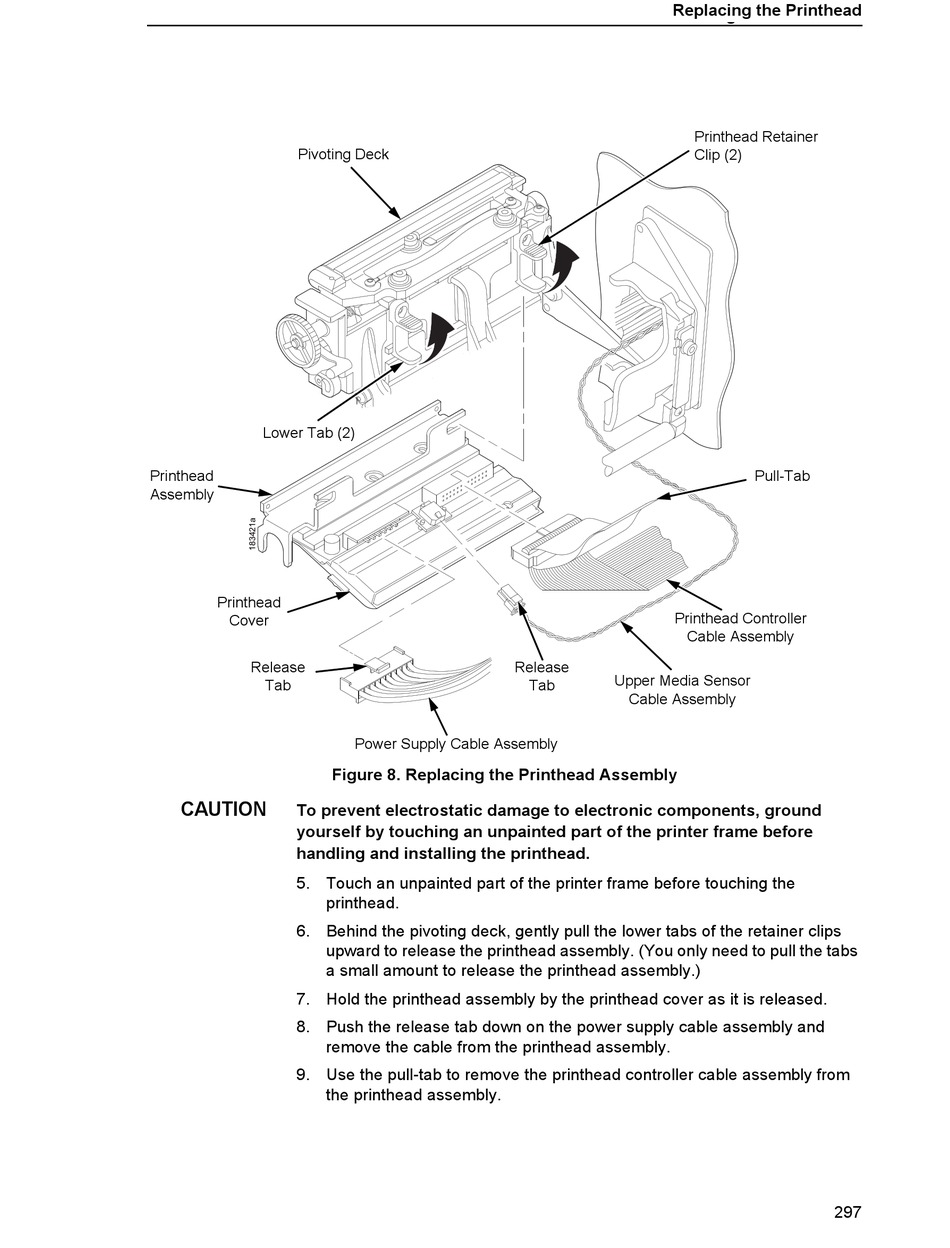 Replacing the Printhead

Pivoting Deck

Printhead Retainer Clip (2)

Lower Tab (2)

Printhead Assembly

183421a

Pull-Tab

Printhead Cover

Printhead Controller Cable Assembly

Release Tab

Release Tab

Upper Media Sensor Cable Assembly

Power Supply Cable Assembly

Figure 8. Replacing the Printhead Assembly

CAUTION To prevent electrostatic damage to electronic components, ground yourself by touching an unpainted part of the printer frame before handling and installing the printhead.

5. Touch an unpainted part of the printer frame before touching the printhead.

6. Behind the pivoting deck, gently pull the lower tabs of the retainer clips upward to release the printhead assembly. (You only need to pull the tabs a small amount to release the printhead assembly.)

7. Hold the printhead assembly by the printhead cover as it is released.

8. Push the release tab down on the power supply cable assembly and remove the cable from the printhead assembly.

9. Use the pull-tab to remove the printhead controller cable assembly from the printhead assembly.

297